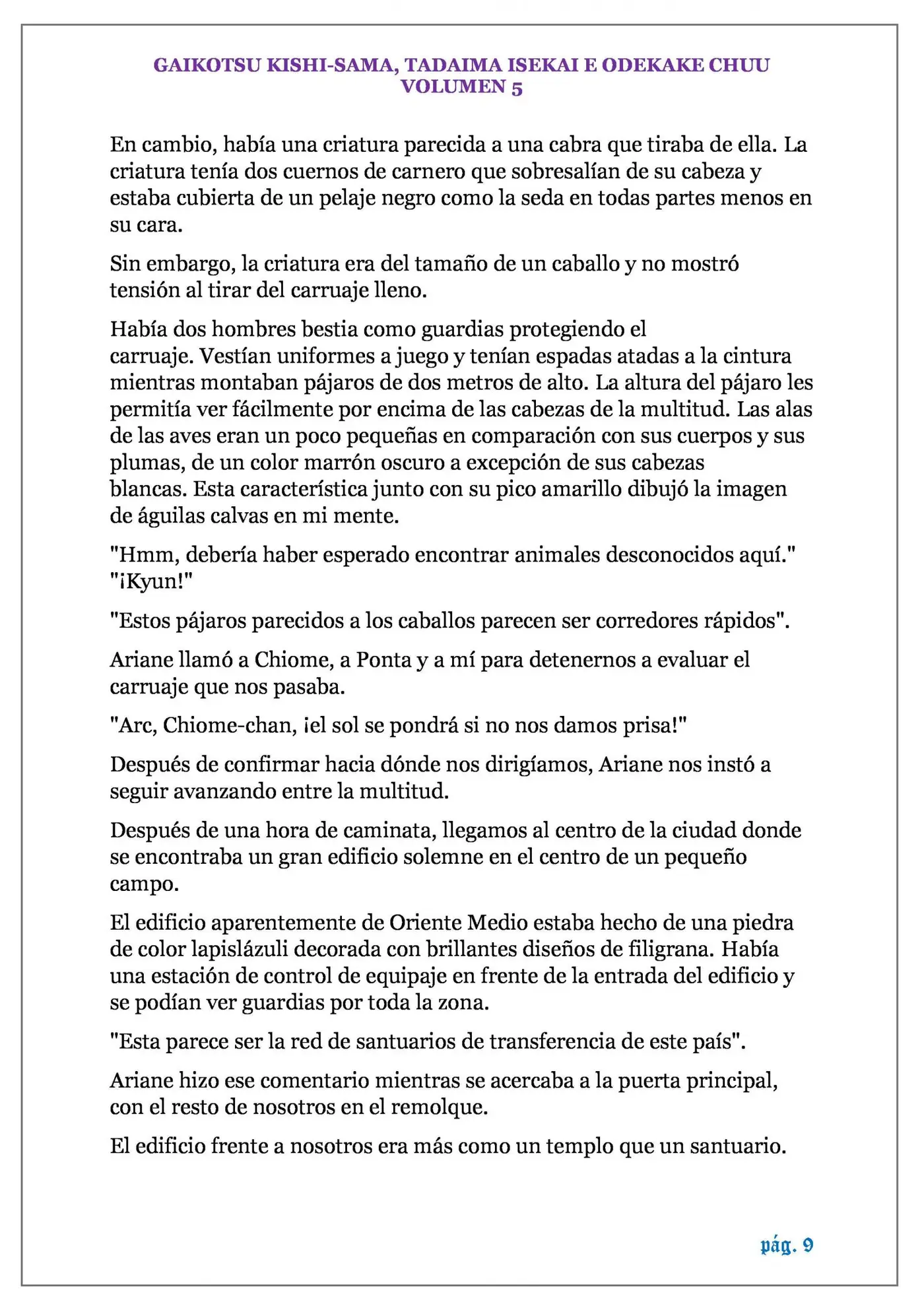 GAIKOTSU KISHI-SAMA, TADAIMA ISEKAI E ODEKAKE CHUU
VOLUMEN 5

En cambio, había una criatura parecida a una cabra que tiraba de ella. La criatura tenía dos cuernos de carnero que sobresalían de su cabeza y estaba cubierta de un pelaje negro como la seda en todas partes menos en su cara.

Sin embargo, la criatura era del tamaño de un caballo y no mostró tensión al tirar del carruaje lleno.

Había dos hombres bestia como guardias protegiendo el carruaje. Vestían uniformes a juego y tenían espadas atadas a la cintura mientras montaban pájaros de dos metros de alto. La altura del pájaro les permitía ver fácilmente por encima de las cabezas de la multitud. Las alas de las aves eran un poco pequeñas en comparación con sus cuerpos y sus plumas, de un color marrón oscuro a excepción de sus cabezas blancas. Esta característica junto con su pico amarillo dibujó la imagen de águilas calvas en mi mente.

"Hmm, debería haber esperado encontrar animales desconocidos aquí."
"¡Kyun!"

"Estos pájaros parecidos a los caballos parecen ser corredores rápidos".

Ariane llamó a Chiome, a Ponta y a mí para detenernos a evaluar el carruaje que nos pasaba.

"Arc, Chiome-chan, ¡el sol se pondrá si no nos damos prisa!"

Después de confirmar hacia dónde nos dirigíamos, Ariane nos instó a seguir avanzando entre la multitud.

Después de una hora de caminata, llegamos al centro de la ciudad donde se encontraba un gran edificio solemne en el centro de un pequeño campo.

El edificio aparentemente de Oriente Medio estaba hecho de una piedra de color lapislázuli decorada con brillantes diseños de filigrana. Había una estación de control de equipaje en frente de la entrada del edificio y se podían ver guardias por toda la zona.

"Esta parece ser la red de santuarios de transferencia de este país".

Ariane hizo ese comentario mientras se acercaba a la puerta principal, con el resto de nosotros en el remolque.

El edificio frente a nosotros era más como un templo que un santuario.

pág. 9